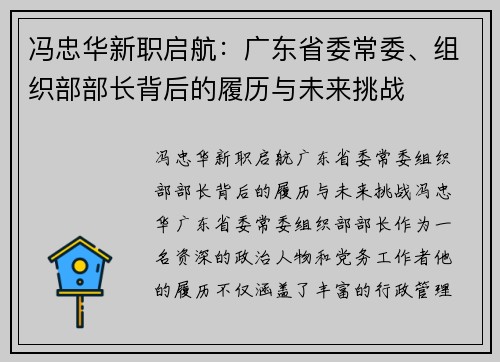 冯忠华新职启航：广东省委常委、组织部部长背后的履历与未来挑战

冯忠华新职启航广东省委常委组织部部长背后的履历与未来挑战冯忠华广东省委常委组织部部长作为一名资深的政治人物和党务工作者他的履历不仅涵盖了丰富的行政管理